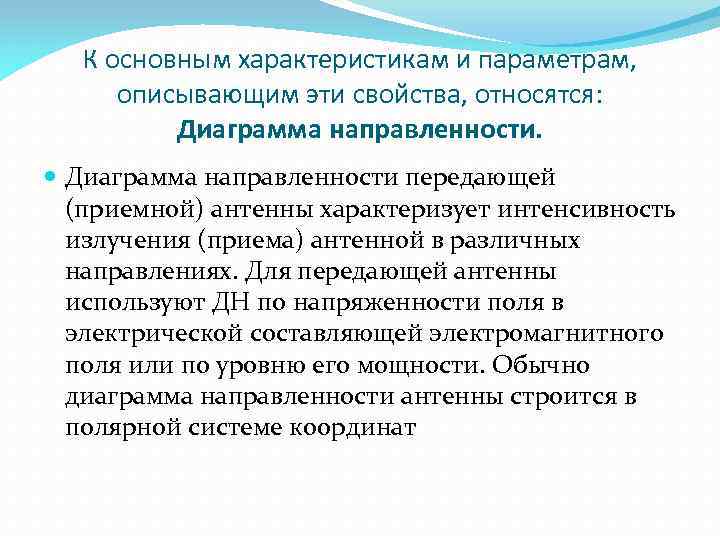 К основным характеристикам и параметрам, описывающим эти свойства, относятся:
Диаграмма направленности.

• Диаграмма направленности передающей (приемной) антенны характеризует интенсивность излучения (приема) антенной в различных направлениях. Для передающей антенны используют ДН по напряженности поля в электрической составляющей электромагнитного поля или по уровню его мощности. Обычно диаграмма направленности антенны строится в полярной системе координат